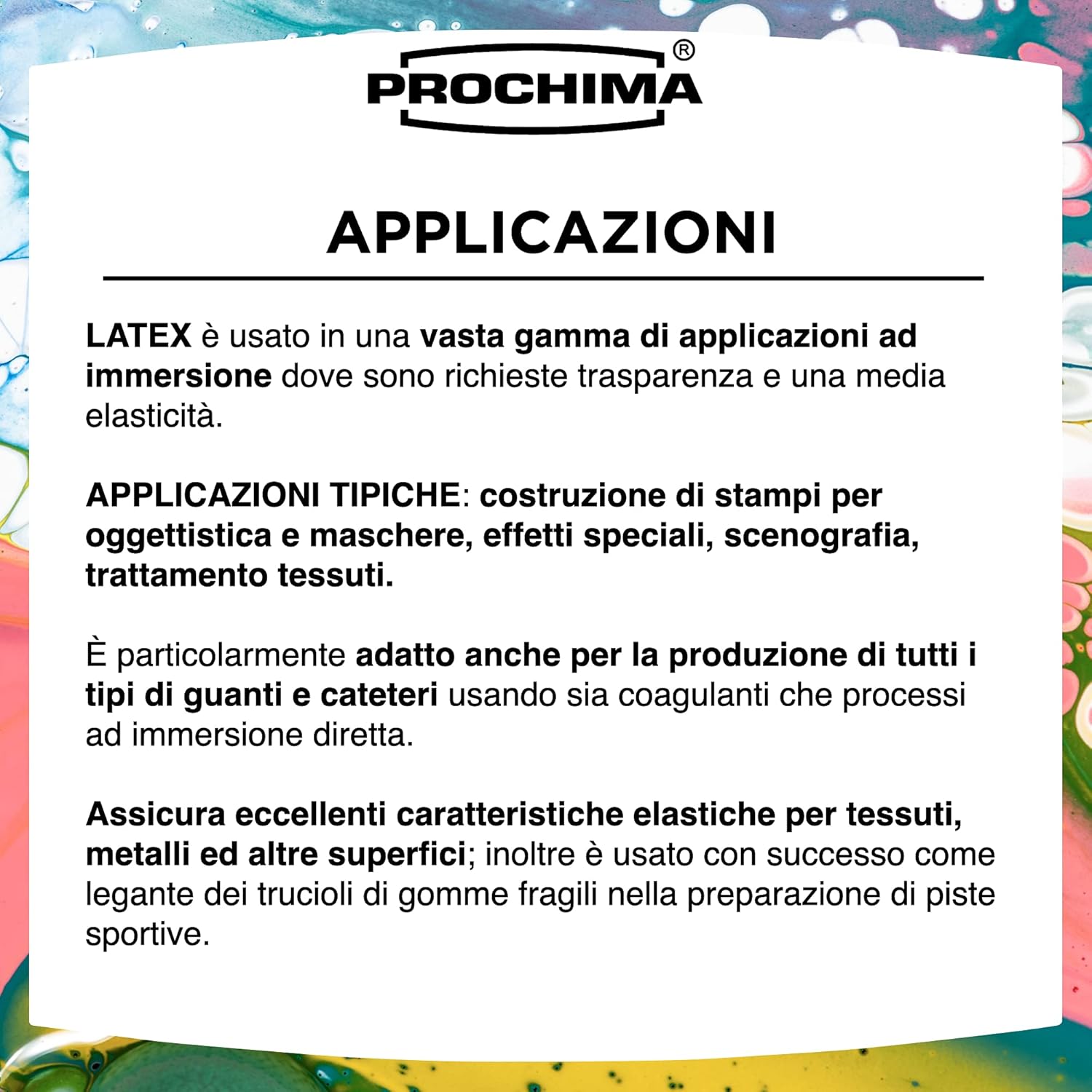 PROCHIMA®

APPLICAZIONI

LATEX è usato in una vasta gamma di applicazioni ad immersione dove sono richieste trasparenza e una media elasticità.

APPLICAZIONI TIPICHE: costruzione di stampi per oggettistica e maschere, effetti speciali, scenografia, trattamento tessuti.

È particolarmente adatto anche per la produzione di tutti i tipi di guanti e cateteri usando sia coagulanti che processi ad immersione diretta.

Assicura eccellenti caratteristiche elastiche per tessuti, metalli ed altre superfici; inoltre è usato con successo come legante dei trucioli di gomme fragili nella preparazione di piste sportive.